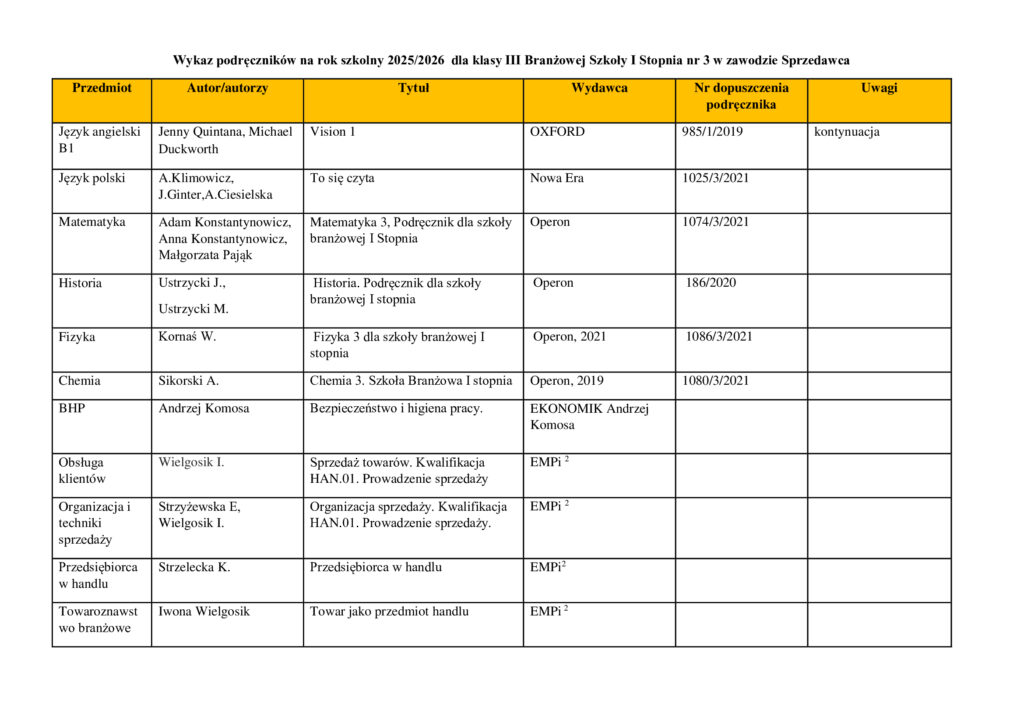 Wykaz podręczników na rok szkolny 2025/2026 dla klasy III Branżowej Szkoły I Stopnia nr 3 w zawodzie Sprzedawca

| Przedmiot | Autor/autorzy | Tytuł | Wydawca | Nr dopuszczenia podręcznika | Uwagi |
|---|---|---|---|---|---|
| Język angielski B1 | Jenny Quintana, Michael Duckworth | Vision 1 | OXFORD | 985/1/2019 | kontynuacja |
| Język polski | A.Klimowicz, J.Ginter,A.Ciesielska | To się czyta | Nowa Era | 1025/3/2021 | |
| Matematyka | Adam Konstantynowicz, Anna Konstantynowicz, Małgorzata Pająk | Matematyka 3, Podręcznik dla szkoły branżowej I Stopnia | Operon | 1074/3/2021 | |
| Historia | Ustrzycki J., Ustrzycki M. | Historia. Podręcznik dla szkoły branżowej I stopnia | Operon | 186/2020 | |
| Fizyka | Kornaś W. | Fizyka 3 dla szkoły branżowej I stopnia | Operon, 2021 | 1086/3/2021 | |
| Chemia | Sikorski A. | Chemia 3. Szkoła Branżowa I stopnia | Operon, 2019 | 1080/3/2021 | |
| BHP | Andrzej Komosa | Bezpieczeństwo i higiena pracy. | EKONOMIK Andrzej Komosa | | |
| Obsługa klientów | Wielgosik I. | Sprzedaż towarów. Kwalifikacja HAN.01. Prowadzenie sprzedaży | EMPi $^2$ | | |
| Organizacja i techniki sprzedaży | Strzyżewska E, Wielgosik I. | Organizacja sprzedaży. Kwalifikacja HAN.01. Prowadzenie sprzedaży. | EMPi $^2$ | | |
| Przedsiębiorca w handlu | Strzelecka K. | Przedsiębiorca w handlu | EMPi$^2$ | | |
| Towaroznawstwo branżowe | Iwona Wielgosik | Towar jako przedmiot handlu | EMPi $^2$ | | |